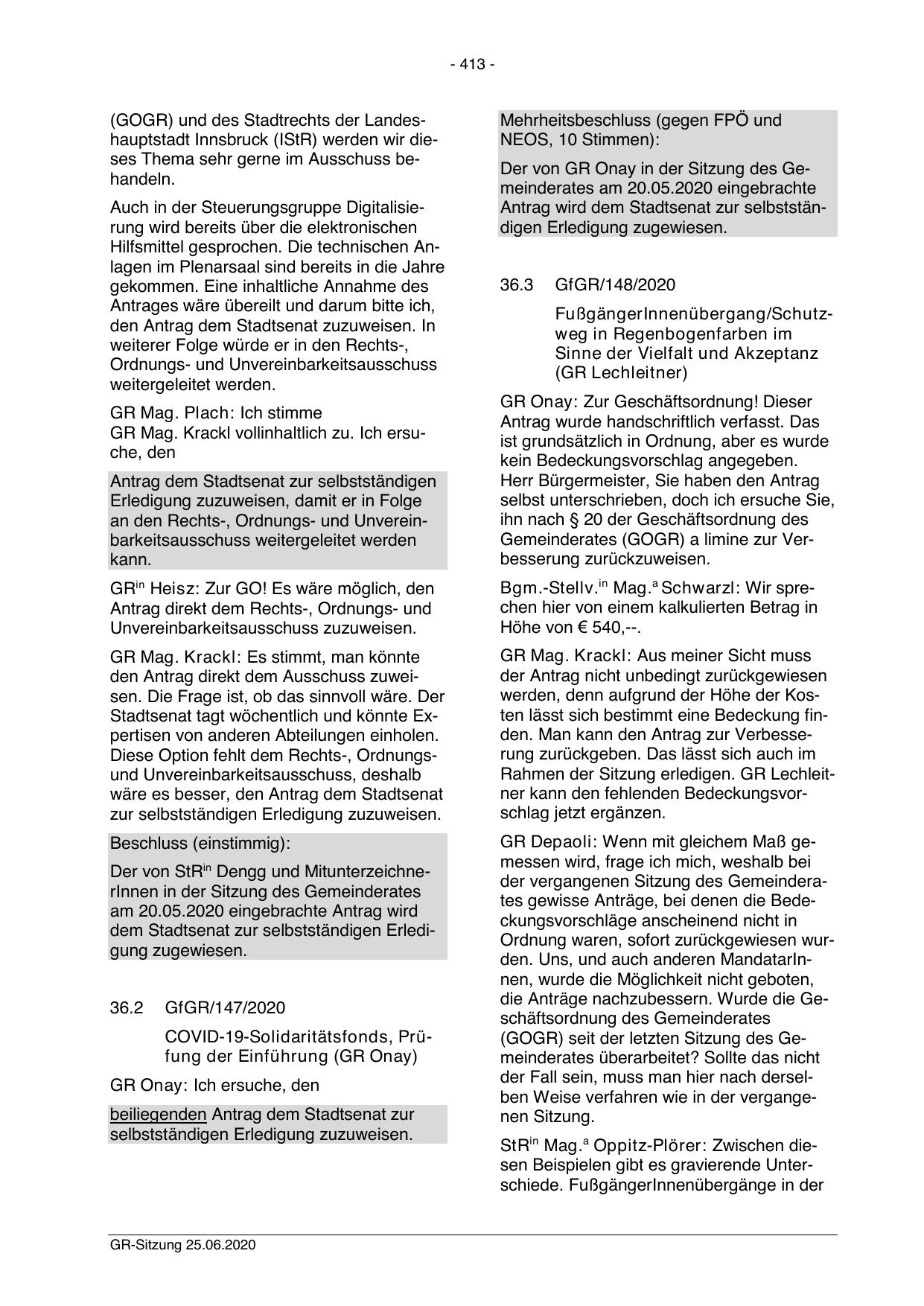 - 413 -

(GOGR) und des Stadtrechts der Landeshauptstadt Innsbruck (IStR) werden wir dieses Thema sehr gerne im Ausschuss behandeln.

Auch in der Steuerungsgruppe Digitalisierung wird bereits über die elektronischen Hilfsmittel gesprochen. Die technischen Anlagen im Plenarsaal sind bereits in die Jahre gekommen. Eine inhaltliche Annahme des Antrages wäre übereilt und darum bitte ich, den Antrag dem Stadtsenat zuzuweisen. In weiterer Folge würde er in den Rechts-, Ordnungs- und Unvereinbarkeitsausschuss weitergeleitet werden.

GR Mag. Plach: Ich stimme
GR Mag. Krackl vollinhaltlich zu. Ich ersuche, den

Antrag dem Stadtsenat zur selbstständigen Erledigung zuzuweisen, damit er in Folge an den Rechts-, Ordnungs- und Unvereinbarkeitsausschuss weitergeleitet werden kann.

GR$^{in}$ Heisz: Zur GO! Es wäre möglich, den Antrag direkt dem Rechts-, Ordnungs- und Unvereinbarkeitsausschuss zuzuweisen.

GR Mag. Krackl: Es stimmt, man könnte den Antrag direkt dem Ausschuss zuweisen. Die Frage ist, ob das sinnvoll wäre. Der Stadtsenat tagt wöchentlich und könnte Expertisen von anderen Abteilungen einholen. Diese Option fehlt dem Rechts-, Ordnungs- und Unvereinbarkeitsausschuss, deshalb wäre es besser, den Antrag dem Stadtsenat zur selbstständigen Erledigung zuzuweisen.

Beschluss (einstimmig):

Der von StR$^{in}$ Dengg und MitunterzeichnerInnen in der Sitzung des Gemeinderates am 20.05.2020 eingebrachte Antrag wird dem Stadtsenat zur selbstständigen Erledigung zugewiesen.

36.2 GfGR/147/2020

COVID-19-Solidaritätsfonds, Prüfung der Einführung (GR Onay)

GR Onay: Ich ersuche, den

beiliegenden Antrag dem Stadtsenat zur selbstständigen Erledigung zuzuweisen.

Mehrheitsbeschluss (gegen FPÖ und NEOS, 10 Stimmen):

Der von GR Onay in der Sitzung des Gemeinderates am 20.05.2020 eingebrachte Antrag wird dem Stadtsenat zur selbstständigen Erledigung zugewiesen.

36.3 GfGR/148/2020

FußgängerInnenübergang/Schutzweg in Regenbogenfarben im Sinne der Vielfalt und Akzeptanz (GR Lechleitner)

GR Onay: Zur Geschäftsordnung! Dieser Antrag wurde handschriftlich verfasst. Das ist grundsätzlich in Ordnung, aber es wurde kein Bedeckungsvorschlag angegeben. Herr Bürgermeister, Sie haben den Antrag selbst unterschrieben, doch ich ersuche Sie, ihn nach § 20 der Geschäftsordnung des Gemeinderates (GOGR) a limine zur Verbesserung zurückzuweisen.

Bgm.-Stellv.$^{in}$ Mag.$^{a}$ Schwarzl: Wir sprechen hier von einem kalkulierten Betrag in Höhe von € 540,--.

GR Mag. Krackl: Aus meiner Sicht muss der Antrag nicht unbedingt zurückgewiesen werden, denn aufgrund der Höhe der Kosten lässt sich bestimmt eine Bedeckung finden. Man kann den Antrag zur Verbesserung zurückgeben. Das lässt sich auch im Rahmen der Sitzung erledigen. GR Lechleitner kann den fehlenden Bedeckungsvorschlag jetzt ergänzen.

GR Depaoli: Wenn mit gleichem Maß gemessen wird, frage ich mich, weshalb bei der vergangenen Sitzung des Gemeinderates gewisse Anträge, bei denen die Bedeckungsvorschläge anscheinend nicht in Ordnung waren, sofort zurückgewiesen wurden. Uns, und auch anderen MandatarInnen, wurde die Möglichkeit nicht geboten, die Anträge nachzubessern. Wurde die Geschäftsordnung des Gemeinderates (GOGR) seit der letzten Sitzung des Gemeinderates überarbeitet? Sollte das nicht der Fall sein, muss man hier nach derselben Weise verfahren wie in der vergangenen Sitzung.

StR$^{in}$ Mag.$^{a}$ Oppitz-Plörer: Zwischen diesen Beispielen gibt es gravierende Unterschiede. FußgängerInnenübergänge in der

GR-Sitzung 25.06.2020